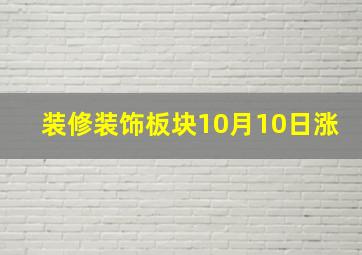 装修装饰板块10月10日涨